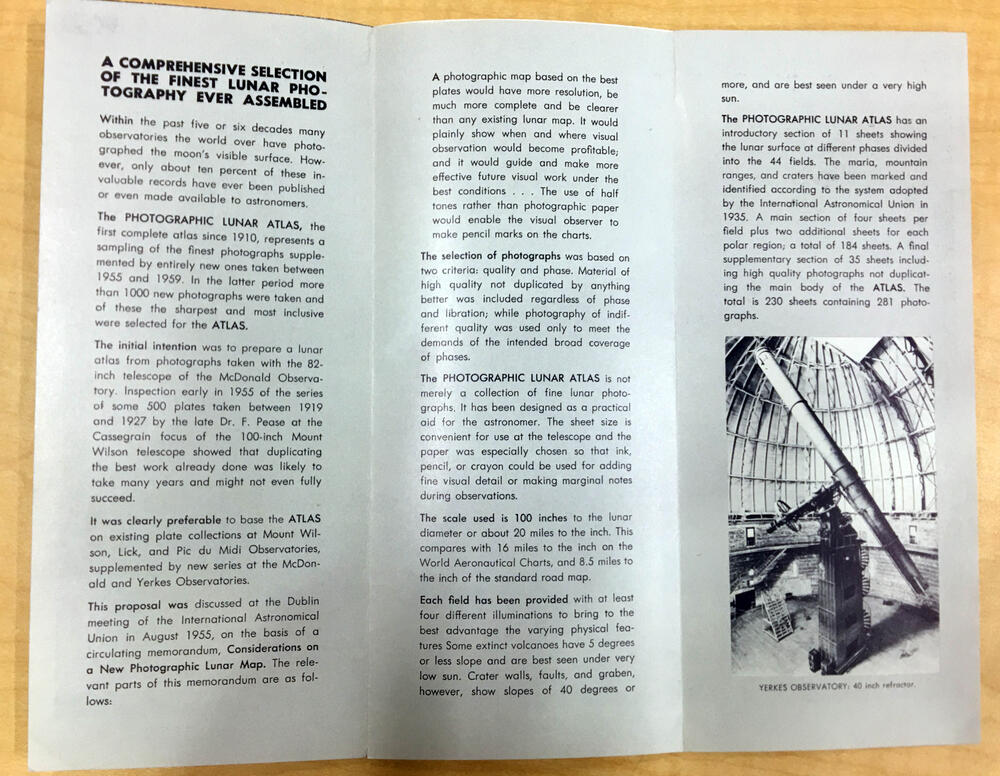 A COMPREHENSIVE SELECTION OF THE FINEST LUNAR PHOTOGRAPHY EVER ASSEMBLED

Within the past five or six decades many observatories the world over have photographed the moon's visible surface. However, only about ten percent of these invaluable records have ever been published or even made available to astronomers.

The PHOTOGRAPHIC LUNAR ATLAS, the first complete atlas since 1910, represents a sampling of the finest photographs supplemented by entirely new ones taken between 1955 and 1959. In the latter period more than 1000 new photographs were taken and of these the sharpest and most inclusive were selected for the ATLAS.

The initial intention was to prepare a lunar atlas from photographs taken with the 82-inch telescope of the McDonald Observatory. Inspection early in 1955 of the series of some 500 plates taken between 1919 and 1927 by the late Dr. F. Pease at the Cassegrain focus of the 100-inch Mount Wilson telescope showed that duplicating the best work already done was likely to take many years and might not even fully succeed.

It was clearly preferable to base the ATLAS on existing plate collections at Mount Wilson, Lick, and Pic du Midi Observatories, supplemented by new series at the McDonald and Yerkes Observatories.

This proposal was discussed at the Dublin meeting of the International Astronomical Union in August 1955, on the basis of a circulating memorandum, Considerations on a New Photographic Lunar Map. The relevant parts of this memorandum are as follows:

A photographic map based on the best plates would have more resolution, be much more complete and be clearer than any existing lunar map. It would plainly show when and where visual observation would become profitable; and it would guide and make more effective future visual work under the best conditions . . . The use of half tones rather than photographic paper would enable the visual observer to make pencil marks on the charts.

The selection of photographs was based on two criteria: quality and phase. Material of high quality not duplicated by anything better was included regardless of phase and libration; while photography of indifferent quality was used only to meet the demands of the intended broad coverage of phases.

The PHOTOGRAPHIC LUNAR ATLAS is not merely a collection of fine lunar photographs. It has been designed as a practical aid for the astronomer. The sheet size is convenient for use at the telescope and the paper was especially chosen so that ink, pencil, or crayon could be used for adding fine visual detail or making marginal notes during observations.

The scale used is 100 inches to the lunar diameter or about 20 miles to the inch. This compares with 16 miles to the inch on the World Aeronautical Charts, and 8.5 miles to the inch of the standard road map.

Each field has been provided with at least four different illuminations to bring to the best advantage the varying physical features Some extinct volcanoes have 5 degrees or less slope and are best seen under very low sun. Crater walls, faults, and graben, however, show slopes of 40 degrees or more, and are best seen under a very high sun.

The PHOTOGRAPHIC LUNAR ATLAS has an introductory section of 11 sheets showing the lunar surface at different phases divided into the 44 fields. The maria, mountain ranges, and craters have been marked and identified according to the system adopted by the International Astronomical Union in 1935. A main section of four sheets per field plus two additional sheets for each polar region; a total of 184 sheets. A final supplementary section of 35 sheets including high quality photographs not duplicating the main body of the ATLAS. The total is 230 sheets containing 281 photographs.

YERKES OBSERVATORY: 40 inch refractor.